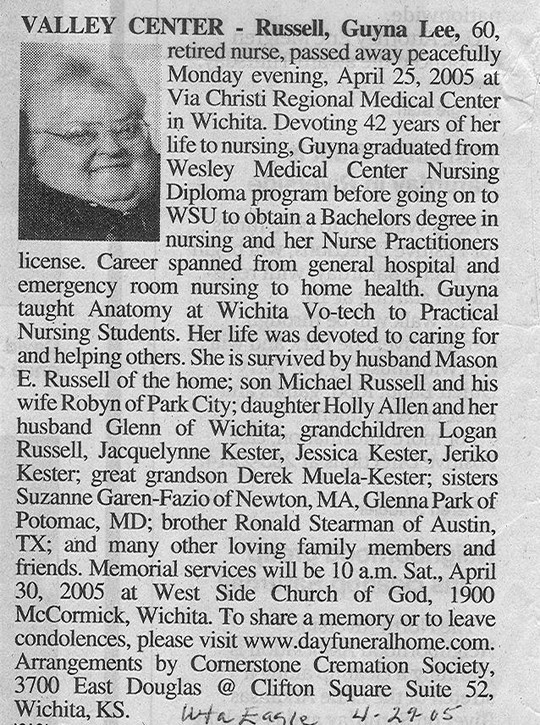 VALLEY CENTER - Russell, Guyna Lee, 60, retired nurse, passed away peacefully Monday evening, April 25, 2005 at Via Christi Regional Medical Center in Wichita. Devoting 42 years of her life to nursing, Guyna graduated from Wesley Medical Center Nursing Diploma program before going on to WSU to obtain a Bachelors degree in nursing and her Nurse Practitioners license. Career spanned from general hospital and emergency room nursing to home health. Guyna taught Anatomy at Wichita Vo-tech to Practical Nursing Students. Her life was devoted to caring for and helping others. She is survived by husband Mason E. Russell of the home; son Michael Russell and his wife Robyn of Park City; daughter Holly Allen and her husband Glenn of Wichita; grandchildren Logan Russell, Jacquelynne Kester, Jessica Kester, Jeriko Kester; great grandson Derek Muela-Kester; sisters Suzanne Garen-Fazio of Newton, MA, Glenna Park of Potomac, MD; brother Ronald Stearman of Austin, TX; and many other loving family members and friends. Memorial services will be 10 a.m. Sat., April 30, 2005 at West Side Church of God, 1900 McCormick, Wichita. To share a memory or to leave condolences, please visit www.dayfuneralhome.com. Arrangements by Cornerstone Cremation Society, 3700 East Douglas @ Clifton Square Suite 52, Wichita, KS.

Wta Eagle 4-29-05